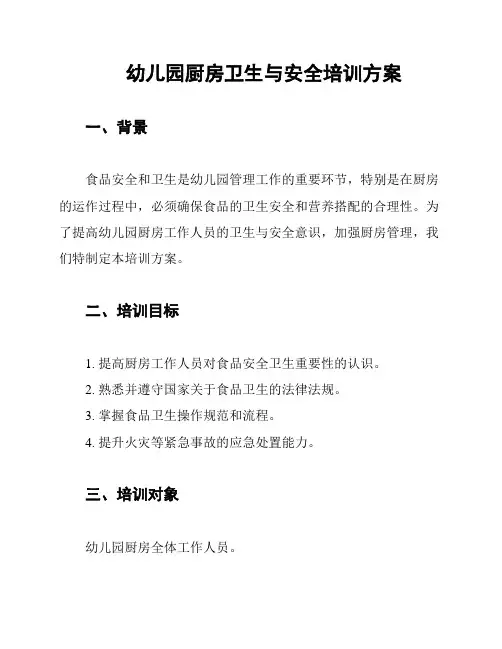 幼儿园厨房卫生与安全培训方案

一、背景

食品安全和卫生是幼儿园管理工作的重要环节，特别是在厨房的运作过程中，必须确保食品的卫生安全和营养搭配的合理性。为了提高幼儿园厨房工作人员的卫生与安全意识，加强厨房管理，我们特制定本培训方案。

二、培训目标

1. 提高厨房工作人员对食品安全卫生重要性的认识。
2. 熟悉并遵守国家关于食品卫生的法律法规。
3. 掌握食品卫生操作规范和流程。
4. 提升火灾等紧急事故的应急处置能力。

三、培训对象

幼儿园厨房全体工作人员。